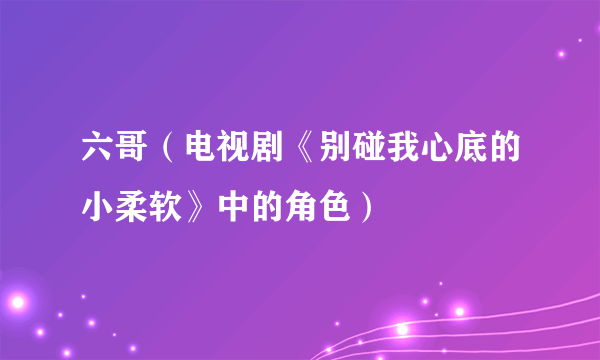 六哥（电视剧《别碰我心底的小柔软》中的角色）